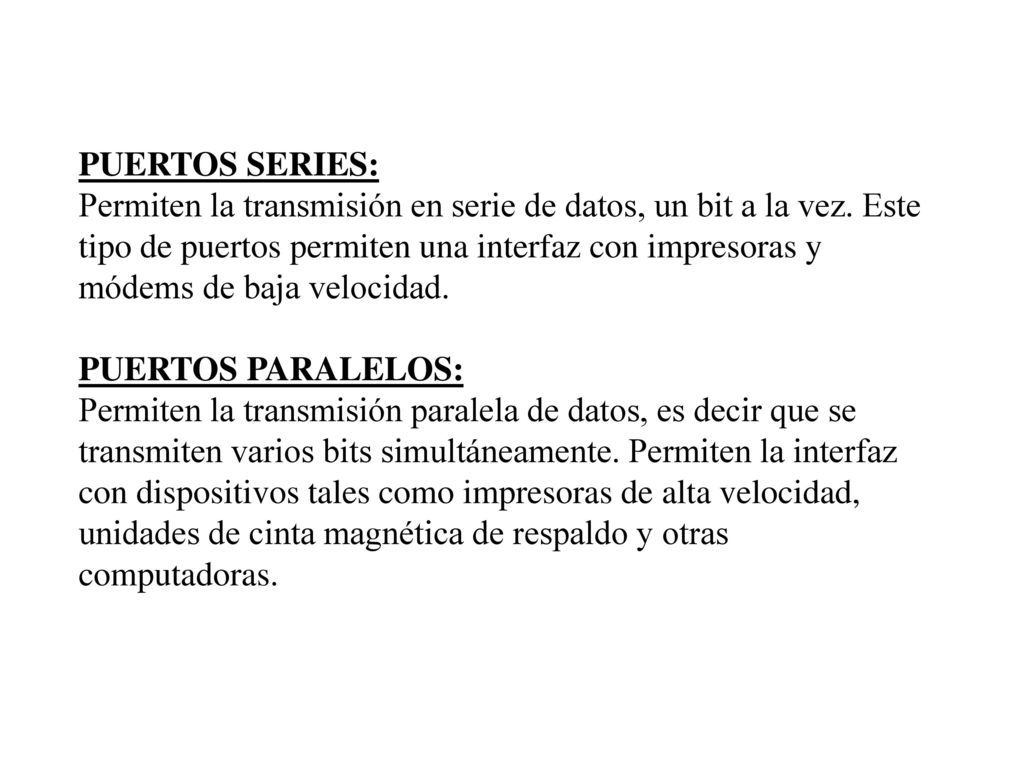 PUERTOS SERIES:
Permiten la transmisión en serie de datos, un bit a la vez. Este tipo de puertos permiten una interfaz con impresoras y módems de baja velocidad.

PUERTOS PARALELOS:
Permiten la transmisión paralela de datos, es decir que se transmiten varios bits simultáneamente. Permiten la interfaz con dispositivos tales como impresoras de alta velocidad, unidades de cinta magnética de respaldo y otras computadoras.